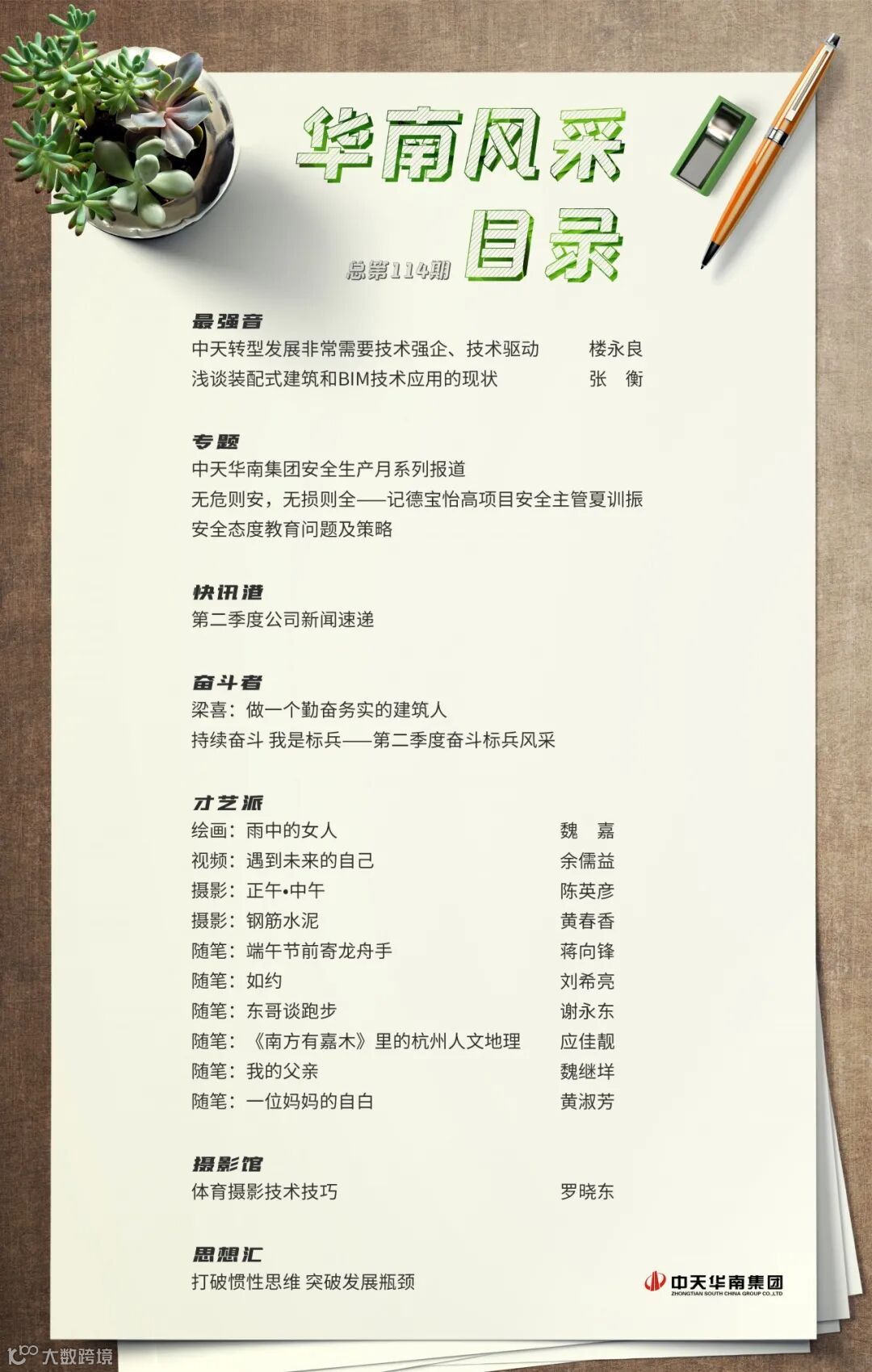 华南风采
总第114期 目录

最强音
中天转型发展非常需要技术强企、技术驱动 楼永良
浅谈装配式建筑和BIM技术应用的现状 张 衡

专题
中天华南集团安全生产月系列报道
无危则安，无损则全——记德宝怡高项目安全主管夏训振
安全态度教育问题及策略

快讯港
第二季度公司新闻速递

奋斗者
梁喜：做一个勤奋务实的建筑人
持续奋斗 我是标兵——第二季度奋斗标兵风采

才艺派
绘画：雨中的女人 魏 嘉
视频：遇到未来的自己 余儒益
摄影：正午•中午 陈英彦
摄影：钢筋水泥 黄春香
随笔：端午节前寄龙舟手 蒋向锋
随笔：如约 刘希亮
随笔：东哥谈跑步 谢永东
随笔：《南方有嘉木》里的杭州人文地理 应佳靓
随笔：我的父亲 魏继垟
随笔：一位妈妈的自白 黄淑芳

摄影馆
体育摄影技术技巧 罗晓东

思想汇
打破惯性思维 突破发展瓶颈

中天华南集团
ZHONGTIAN SOUTH CHINA GROUP CO.,LTD

大数跨境